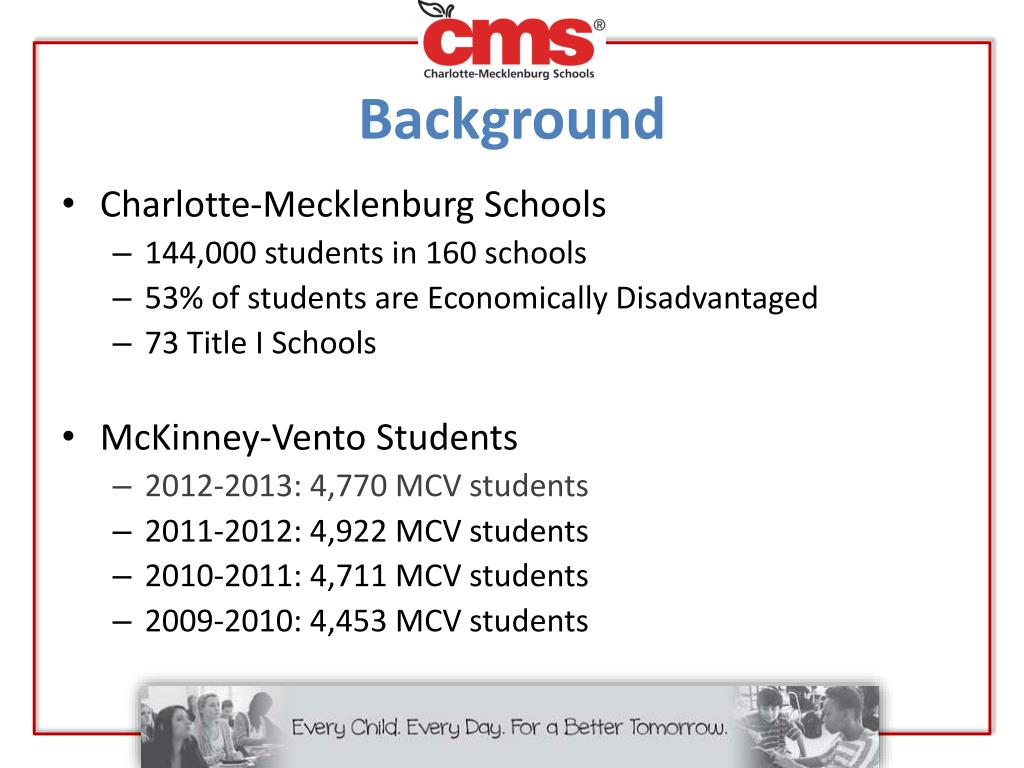 cms®
Charlotte-Mecklenburg Schools

Background

• Charlotte-Mecklenburg Schools
– 144,000 students in 160 schools
– 53% of students are Economically Disadvantaged
– 73 Title I Schools

• McKinney-Vento Students
– 2012-2013: 4,770 MCV students
– 2011-2012: 4,922 MCV students
– 2010-2011: 4,711 MCV students
– 2009-2010: 4,453 MCV students

Every Child. Every Day. For a Better Tomorrow.